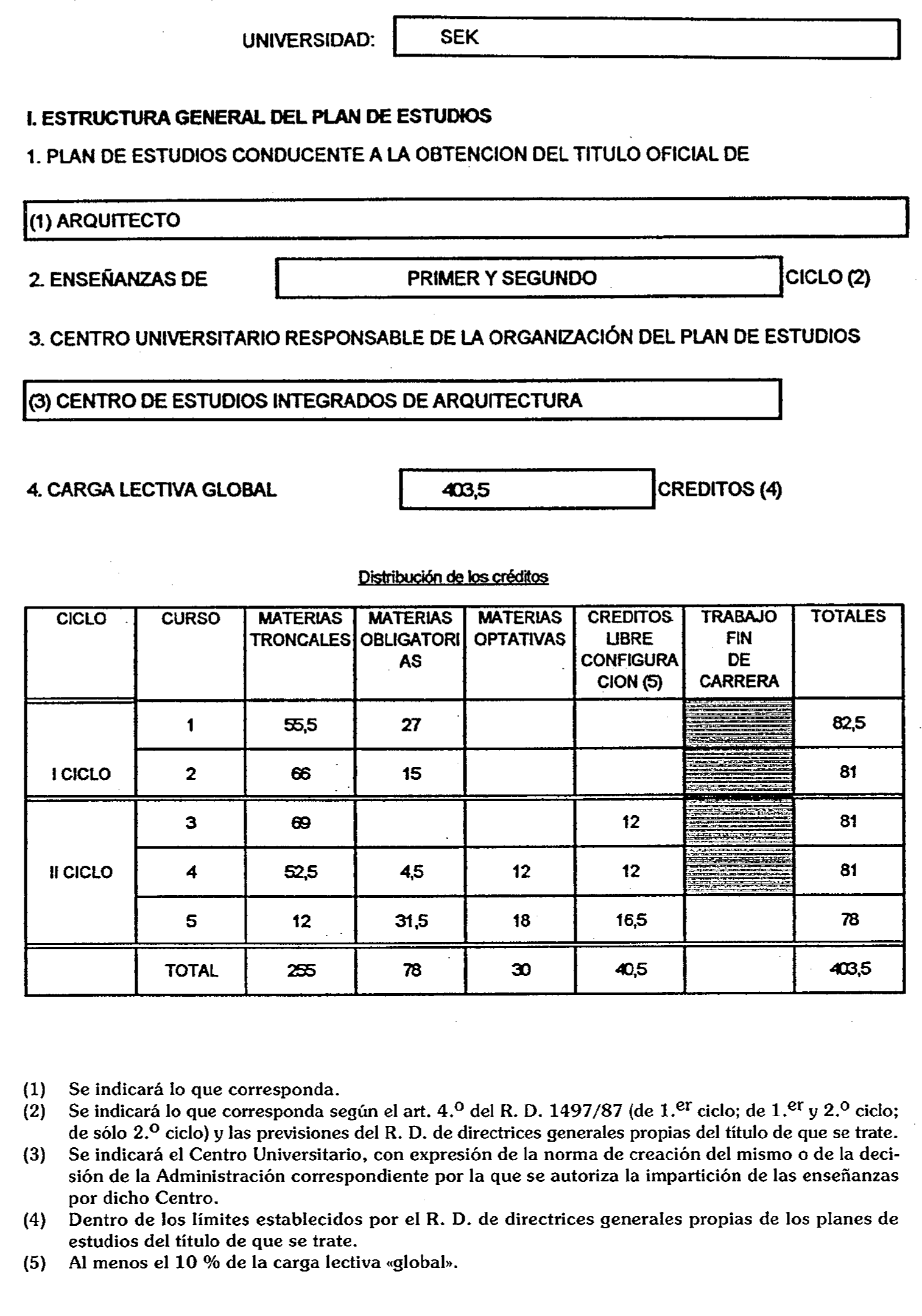 UNIVERSIDAD: SEK

I. ESTRUCTURA GENERAL DEL PLAN DE ESTUDIOS

1. PLAN DE ESTUDIOS CONDUCENTE A LA OBTENCION DEL TITULO OFICIAL DE

(1) ARQUITECTO

2. ENSEÑANZAS DE PRIMER Y SEGUNDO CICLO (2)

3. CENTRO UNIVERSITARIO RESPONSABLE DE LA ORGANIZACIÓN DEL PLAN DE ESTUDIOS

(3) CENTRO DE ESTUDIOS INTEGRADOS DE ARQUITECTURA

4. CARGA LECTIVA GLOBAL 403,5 CREDITOS (4)

Distribución de los créditos

| CICLO | CURSO | MATERIAS TRONCALES | MATERIAS OBLIGATORIAS | MATERIAS OPTATIVAS | CREDITOS LIBRE CONFIGURACION (5) | TRABAJO FIN DE CARRERA | TOTALES |
|---|---|---|---|---|---|---|---|
| I CICLO | 1 | 55,5 | 27 | | | | 82,5 |
| | 2 | 66 | 15 | | | | 81 |
| II CICLO | 3 | 69 | | | 12 | | 81 |
| | 4 | 52,5 | 4,5 | 12 | 12 | | 81 |
| | 5 | 12 | 31,5 | 18 | 16,5 | | 78 |
| | TOTAL | 255 | 78 | 30 | 40,5 | | 403,5 |

(1) Se indicará lo que corresponda.
(2) Se indicará lo que corresponda según el art. 4.º del R. D. 1497/87 (de 1.er ciclo; de 1.er y 2.º ciclo; de sólo 2.º ciclo) y las previsiones del R. D. de directrices generales propias del título de que se trate.
(3) Se indicará el Centro Universitario, con expresión de la norma de creación del mismo o de la decisión de la Administración correspondiente por la que se autoriza la impartición de las enseñanzas por dicho Centro.
(4) Dentro de los límites establecidos por el R. D. de directrices generales propias de los planes de estudios del título de que se trate.
(5) Al menos el 10 % de la carga lectiva «global».